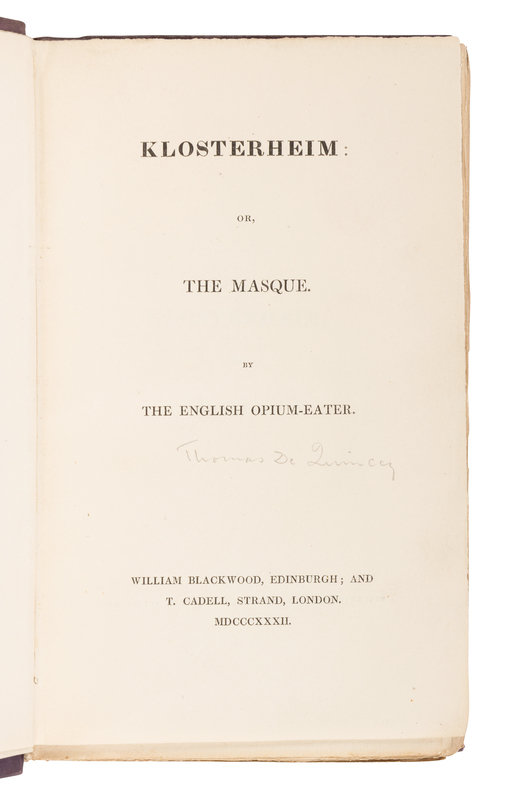 KLOSTERHEIM:

OR,

THE MASQUE.

BY

THE ENGLISH OPIUM-EATER.

Thomas De Quincey

WILLIAM BLACKWOOD, EDINBURGH; AND
T. CADELL, STRAND, LONDON.
MDCCCXXXII.